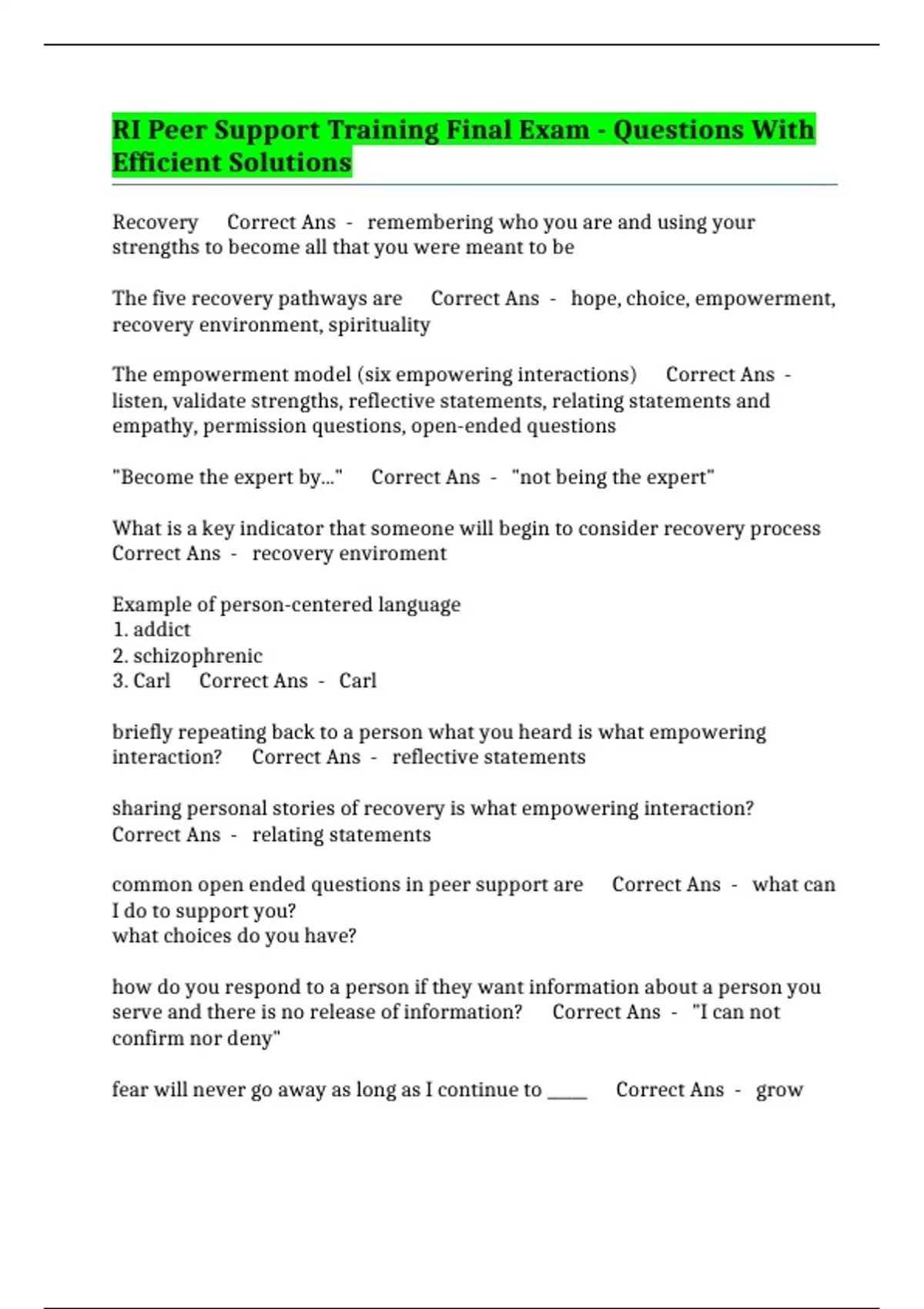 RI Peer Support Training Final Exam - Questions With Efficient Solutions

Recovery Correct Ans - remembering who you are and using your strengths to become all that you were meant to be

The five recovery pathways are Correct Ans - hope, choice, empowerment, recovery environment, spirituality

The empowerment model (six empowering interactions) Correct Ans - listen, validate strengths, reflective statements, relating statements and empathy, permission questions, open-ended questions

"Become the expert by..." Correct Ans - "not being the expert"

What is a key indicator that someone will begin to consider recovery process Correct Ans - recovery enviroment

Example of person-centered language
1. addict
2. schizophrenic
3. Carl Correct Ans - Carl

briefly repeating back to a person what you heard is what empowering interaction? Correct Ans - reflective statements

sharing personal stories of recovery is what empowering interaction? Correct Ans - relating statements

common open ended questions in peer support are Correct Ans - what can I do to support you?
what choices do you have?

how do you respond to a person if they want information about a person you serve and there is no release of information? Correct Ans - "I can not confirm nor deny"

fear will never go away as long as I continue to ____ Correct Ans - grow